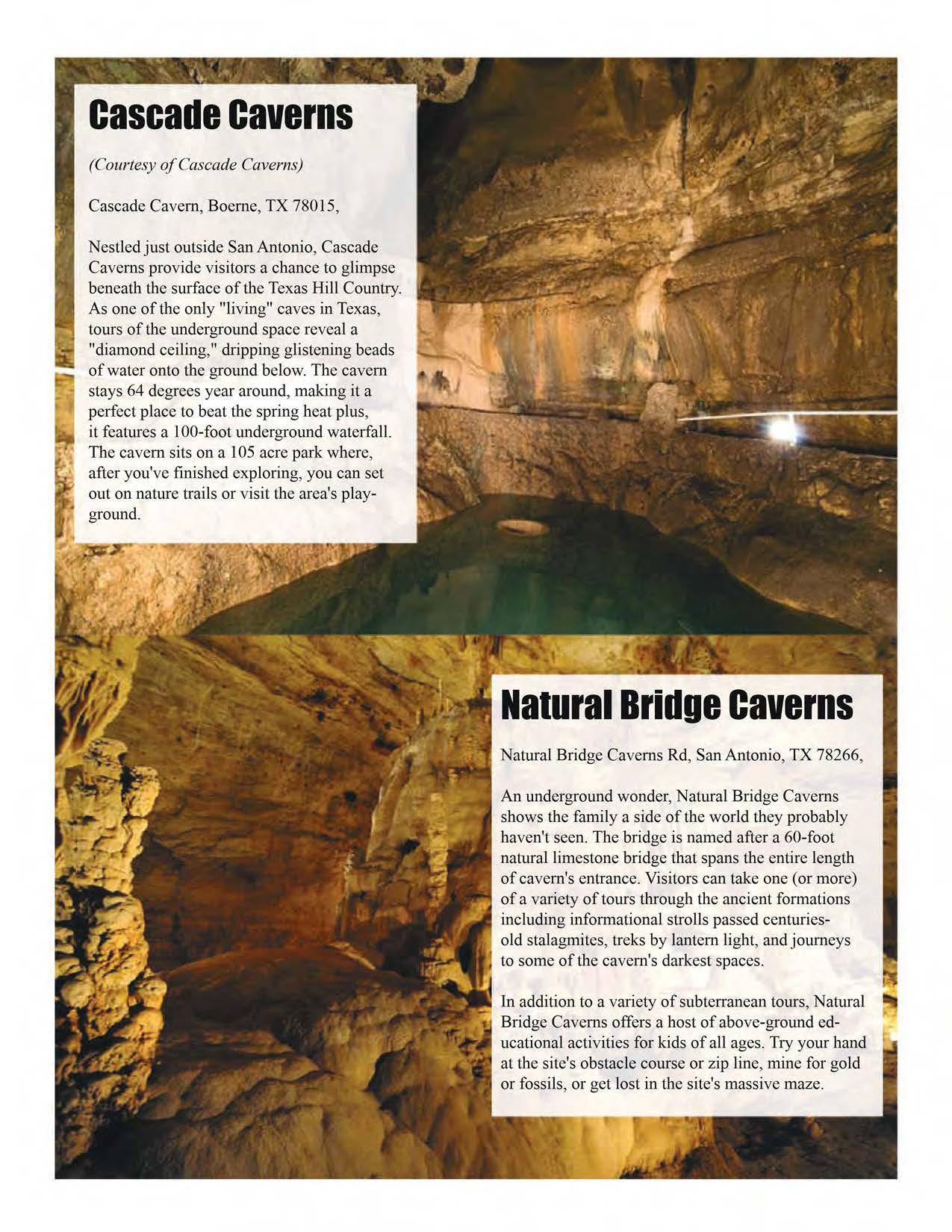 Cascade Caverns

(Courtesy of Cascade Caverns)

Cascade Cavern, Boerne, TX 78015,

Nestled just outside San Antonio, Cascade Caverns provide visitors a chance to glimpse beneath the surface of the Texas Hill Country. As one of the only "living" caves in Texas, tours of the underground space reveal a "diamond ceiling," dripping glistening beads of water onto the ground below. The cavern stays 64 degrees year around, making it a perfect place to beat the spring heat plus, it features a 100-foot underground waterfall. The cavern sits on a 105 acre park where, after you've finished exploring, you can set out on nature trails or visit the area's playground.

Natural Bridge Caverns

Natural Bridge Caverns Rd, San Antonio, TX 78266,

An underground wonder, Natural Bridge Caverns shows the family a side of the world they probably haven't seen. The bridge is named after a 60-foot natural limestone bridge that spans the entire length of cavern's entrance. Visitors can take one (or more) of a variety of tours through the ancient formations including informational strolls passed centuries-old stalagmites, treks by lantern light, and journeys to some of the cavern's darkest spaces.

In addition to a variety of subterranean tours, Natural Bridge Caverns offers a host of above-ground educational activities for kids of all ages. Try your hand at the site's obstacle course or zip line, mine for gold or fossils, or get lost in the site's massive maze.